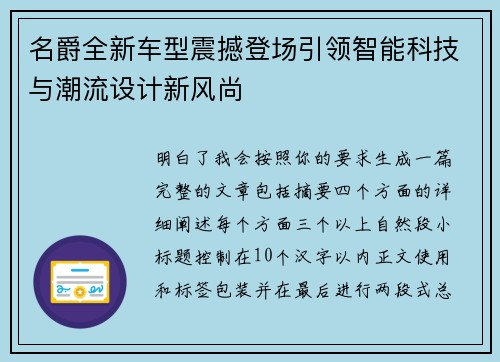 名爵全新车型震撼登场引领智能科技与潮流设计新风尚

明白了我会按照你的要求生成一篇完整的文章包括摘要四个方面的详细阐述每个方面三个以上自然段小标题控制在10个汉字以内正文使用和标签包装并在最后进行两段式总